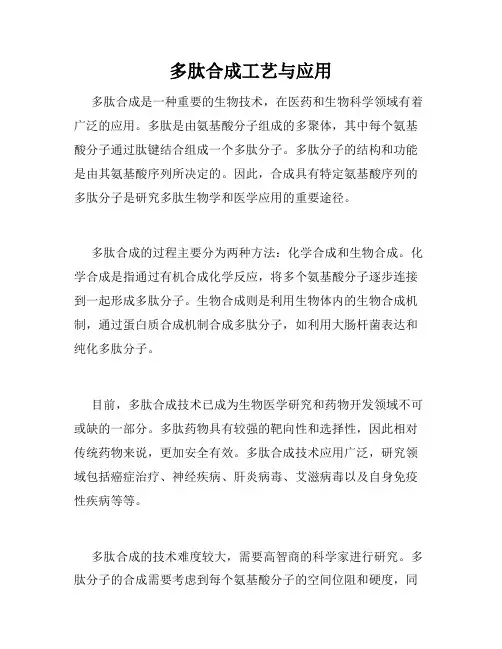 多肽合成工艺与应用

多肽合成是一种重要的生物技术，在医药和生物科学领域有着广泛的应用。多肽是由氨基酸分子组成的多聚体，其中每个氨基酸分子通过肽键结合组成一个多肽分子。多肽分子的结构和功能是由其氨基酸序列所决定的。因此，合成具有特定氨基酸序列的多肽分子是研究多肽生物学和医学应用的重要途径。

多肽合成的过程主要分为两种方法：化学合成和生物合成。化学合成是指通过有机合成化学反应，将多个氨基酸分子逐步连接到一起形成多肽分子。生物合成则是利用生物体内的生物合成机制，通过蛋白质合成机制合成多肽分子，如利用大肠杆菌表达和纯化多肽分子。

目前，多肽合成技术已成为生物医学研究和药物开发领域不可或缺的一部分。多肽药物具有较强的靶向性和选择性，因此相对传统药物来说，更加安全有效。多肽合成技术应用广泛，研究领域包括癌症治疗、神经疾病、肝炎病毒、艾滋病毒以及自身免疫性疾病等等。

多肽合成的技术难度较大，需要高智商的科学家进行研究。多肽分子的合成需要考虑到每个氨基酸分子的空间位阻和硬度，同